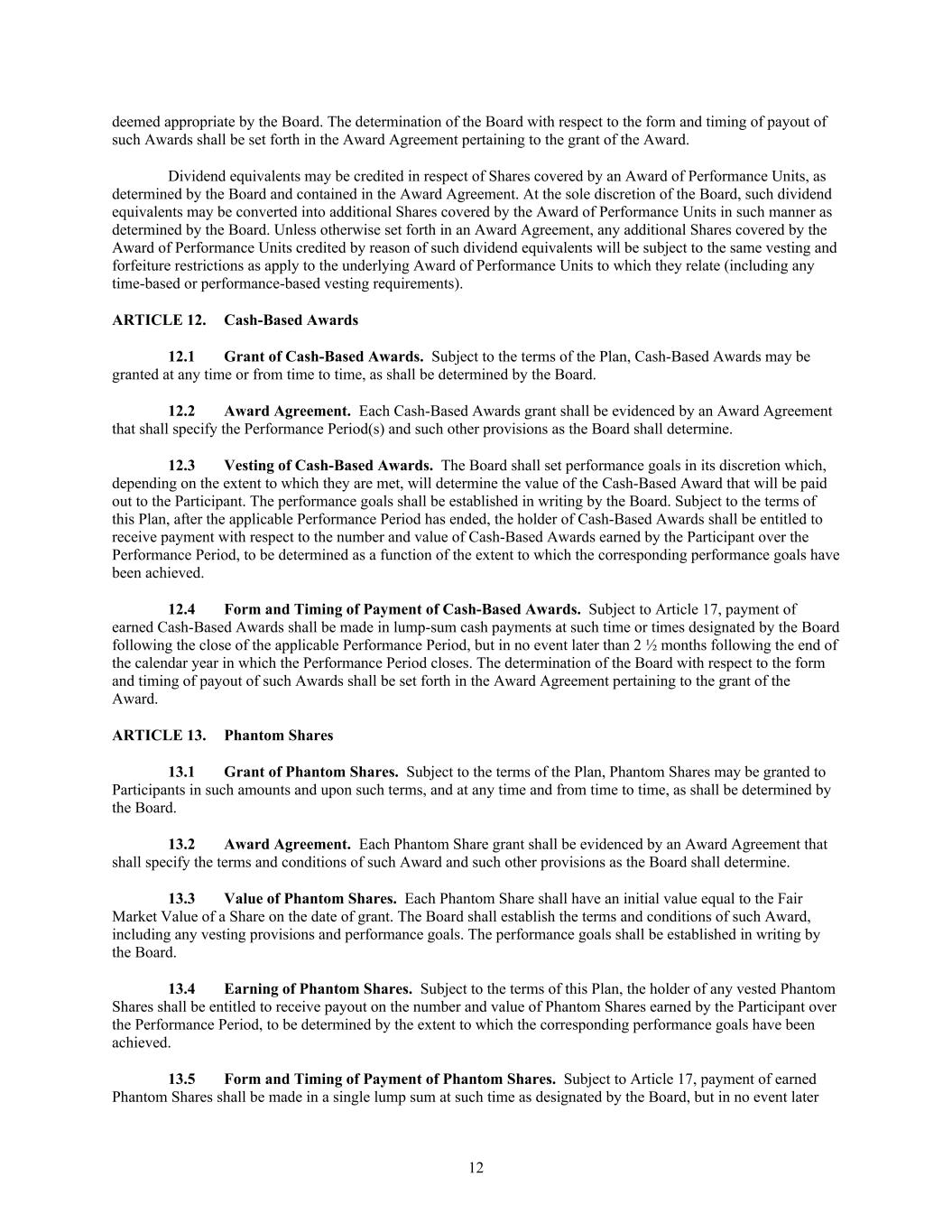 deemed appropriate by the Board. The determination of the Board with respect to the form and timing of payout of such Awards shall be set forth in the Award Agreement pertaining to the grant of the Award.

Dividend equivalents may be credited in respect of Shares covered by an Award of Performance Units, as determined by the Board and contained in the Award Agreement. At the sole discretion of the Board, such dividend equivalents may be converted into additional Shares covered by the Award of Performance Units in such manner as determined by the Board. Unless otherwise set forth in an Award Agreement, any additional Shares covered by the Award of Performance Units credited by reason of such dividend equivalents will be subject to the same vesting and forfeiture restrictions as apply to the underlying Award of Performance Units to which they relate (including any time-based or performance-based vesting requirements).

ARTICLE 12. Cash-Based Awards

12.1 Grant of Cash-Based Awards. Subject to the terms of the Plan, Cash-Based Awards may be granted at any time or from time to time, as shall be determined by the Board.

12.2 Award Agreement. Each Cash-Based Awards grant shall be evidenced by an Award Agreement that shall specify the Performance Period(s) and such other provisions as the Board shall determine.

12.3 Vesting of Cash-Based Awards. The Board shall set performance goals in its discretion which, depending on the extent to which they are met, will determine the value of the Cash-Based Award that will be paid out to the Participant. The performance goals shall be established in writing by the Board. Subject to the terms of this Plan, after the applicable Performance Period has ended, the holder of Cash-Based Awards shall be entitled to receive payment with respect to the number and value of Cash-Based Awards earned by the Participant over the Performance Period, to be determined as a function of the extent to which the corresponding performance goals have been achieved.

12.4 Form and Timing of Payment of Cash-Based Awards. Subject to Article 17, payment of earned Cash-Based Awards shall be made in lump-sum cash payments at such time or times designated by the Board following the close of the applicable Performance Period, but in no event later than 2 ½ months following the end of the calendar year in which the Performance Period closes. The determination of the Board with respect to the form and timing of payout of such Awards shall be set forth in the Award Agreement pertaining to the grant of the Award.

ARTICLE 13. Phantom Shares

13.1 Grant of Phantom Shares. Subject to the terms of the Plan, Phantom Shares may be granted to Participants in such amounts and upon such terms, and at any time and from time to time, as shall be determined by the Board.

13.2 Award Agreement. Each Phantom Share grant shall be evidenced by an Award Agreement that shall specify the terms and conditions of such Award and such other provisions as the Board shall determine.

13.3 Value of Phantom Shares. Each Phantom Share shall have an initial value equal to the Fair Market Value of a Share on the date of grant. The Board shall establish the terms and conditions of such Award, including any vesting provisions and performance goals. The performance goals shall be established in writing by the Board.

13.4 Earning of Phantom Shares. Subject to the terms of this Plan, the holder of any vested Phantom Shares shall be entitled to receive payout on the number and value of Phantom Shares earned by the Participant over the Performance Period, to be determined by the extent to which the corresponding performance goals have been achieved.

13.5 Form and Timing of Payment of Phantom Shares. Subject to Article 17, payment of earned Phantom Shares shall be made in a single lump sum at such time as designated by the Board, but in no event later

12